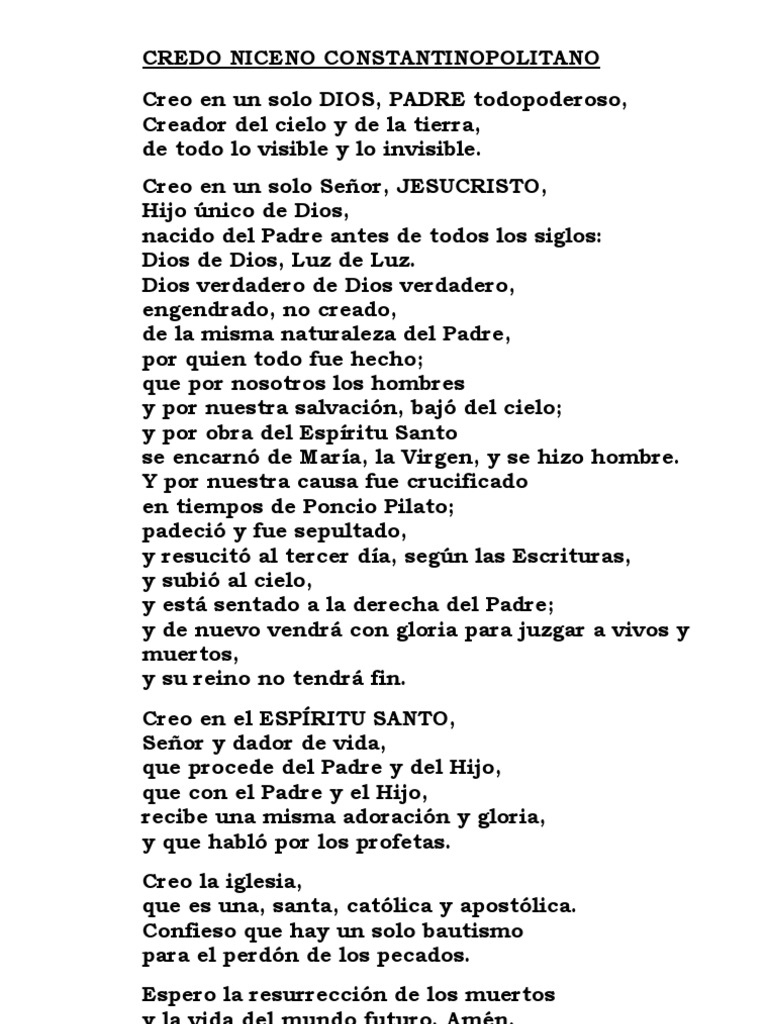 CREDO NICENO CONSTANTINOPOLITANO

Creo en un solo DIOS, PADRE todopoderoso,
Creador del cielo y de la tierra,
de todo lo visible y lo invisible.

Creo en un solo Señor, JESUCRISTO,
Hijo único de Dios,
nacido del Padre antes de todos los siglos:
Dios de Dios, Luz de Luz.
Dios verdadero de Dios verdadero,
engendrado, no creado,
de la misma naturaleza del Padre,
por quien todo fue hecho;
que por nosotros los hombres
y por nuestra salvación, bajó del cielo;
y por obra del Espíritu Santo
se encarnó de María, la Virgen, y se hizo hombre.
Y por nuestra causa fue crucificado
en tiempos de Poncio Pilato;
padeció y fue sepultado,
y resucitó al tercer día, según las Escrituras,
y subió al cielo,
y está sentado a la derecha del Padre;
y de nuevo vendrá con gloria para juzgar a vivos y muertos,
y su reino no tendrá fin.

Creo en el ESPÍRITU SANTO,
Señor y dador de vida,
que procede del Padre y del Hijo,
que con el Padre y el Hijo,
recibe una misma adoración y gloria,
y que habló por los profetas.

Creo la iglesia,
que es una, santa, católica y apostólica.
Confieso que hay un solo bautismo
para el perdón de los pecados.

Espero la resurrección de los muertos
y la vida del mundo futuro. Amén.